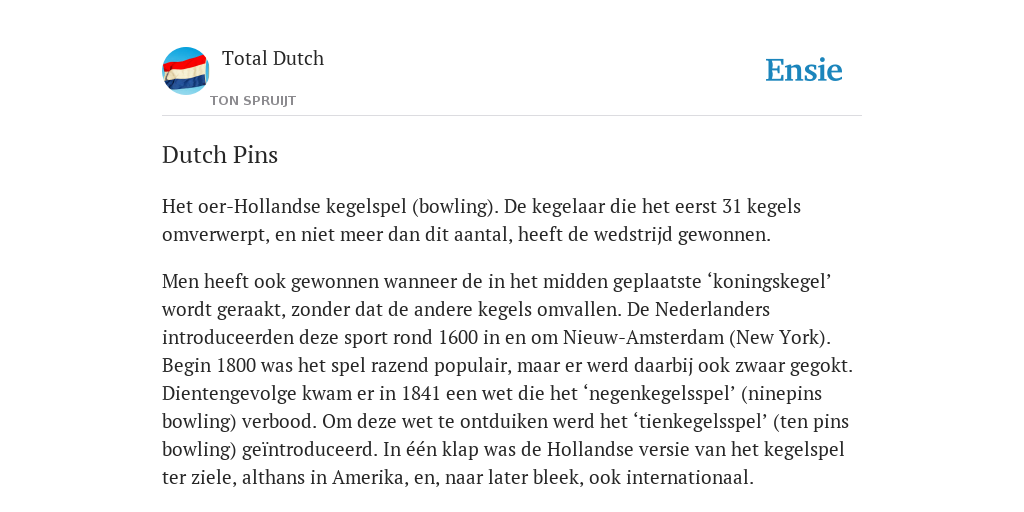 Total Dutch
TON SPRUIJT

Ensie

Dutch Pins

Het oer-Hollandse kegelspel (bowling). De kegelaar die het eerst 31 kegels omverwerpt, en niet meer dan dit aantal, heeft de wedstrijd gewonnen.

Men heeft ook gewonnen wanneer de in het midden geplaatste ‘koningskegel’ wordt geraakt, zonder dat de andere kegels omvallen. De Nederlanders introduceerden deze sport rond 1600 in en om Nieuw-Amsterdam (New York). Begin 1800 was het spel razend populair, maar er werd daarbij ook zwaar gegokt. Dientengevolge kwam er in 1841 een wet die het ‘negenkegelsspel’ (ninepins bowling) verbood. Om deze wet te ontduiken werd het ‘tienkegelsspel’ (ten pins bowling) geïntroduceerd. In één klap was de Hollandse versie van het kegelspel ter ziele, althans in Amerika, en, naar later bleek, ook internationaal.